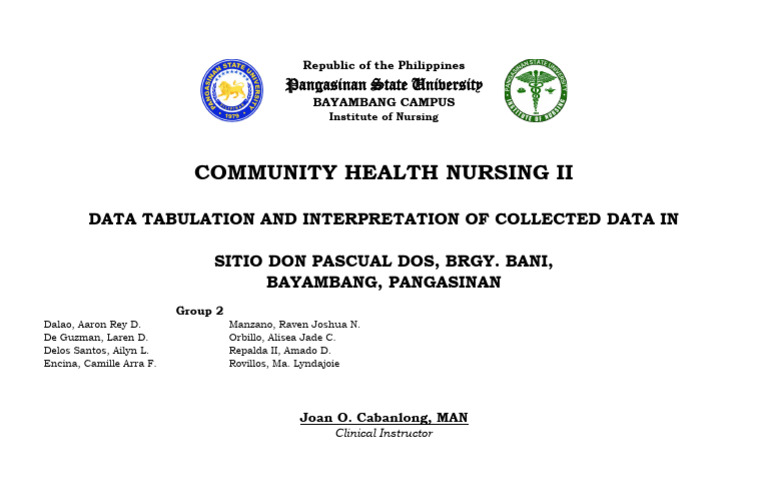 PANGASINAN STATE UNIVERSITY
1979

Republic of the Philippines
Pangasinan State University
BAYAMBANG CAMPUS
Institute of Nursing

PANGASINAN STATE UNIVERSITY
INSTITUTE OF NURSING

COMMUNITY HEALTH NURSING II

DATA TABULATION AND INTERPRETATION OF COLLECTED DATA IN

SITIO DON PASCUAL DOS, BRGY. BANI, BAYAMBANG, PANGASINAN

Group 2

Dalao, Aaron Rey D.
De Guzman, Laren D.
Delos Santos, Ailyn L.
Encina, Camille Arra F.

Manzano, Raven Joshua N.
Orbillo, Alisea Jade C.
Repalda II, Amado D.
Rovillos, Ma. Lyndajoie

Joan O. Cabanlong, MAN
Clinical Instructor